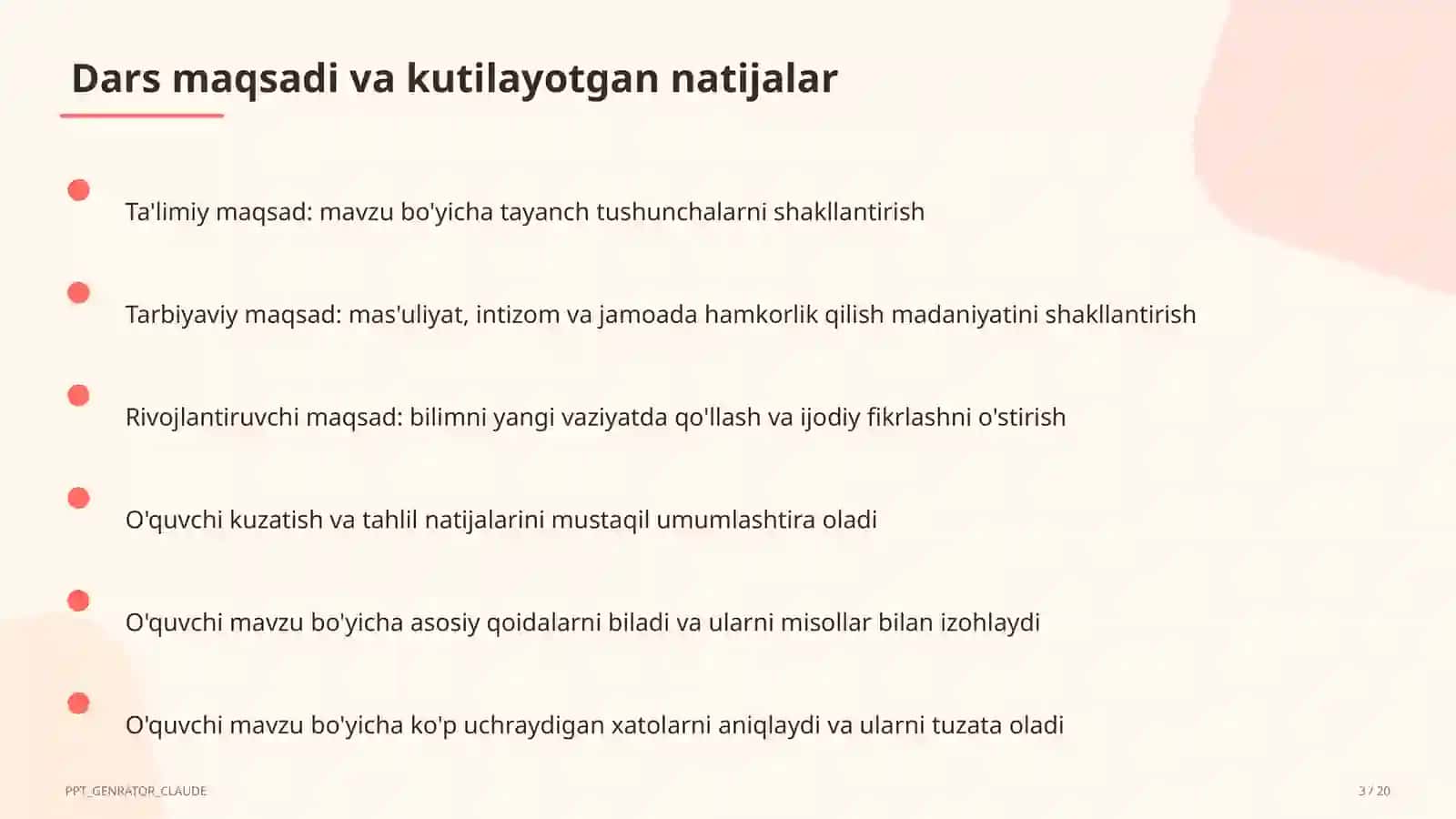 Dars maqsadi va kutilayotgan natijalar

Ta'limiy maqsad: mavzu bo'yicha tayanch tushunchalarni shakllantirish

Tarbiyaviy maqsad: mas'uliyat, intizom va jamoada hamkorlik qilish madaniyatini shakllantirish

Rivojlantiruvchi maqsad: bilimni yangi vaziyatda qo'llash va ijodiy fikrlashni o'stirish

O'quvchi kuzatish va tahlil natijalarini mustaqil umumlashtira oladi

O'quvchi mavzu bo'yicha asosiy qoidalarni biladi va ularni misollar bilan izohlaydi

O'quvchi mavzu bo'yicha ko'p uchraydigan xatolarni aniqlaydi va ularni tuzata oladi

PPT_GENRATOR_CLAUDE

3 / 20